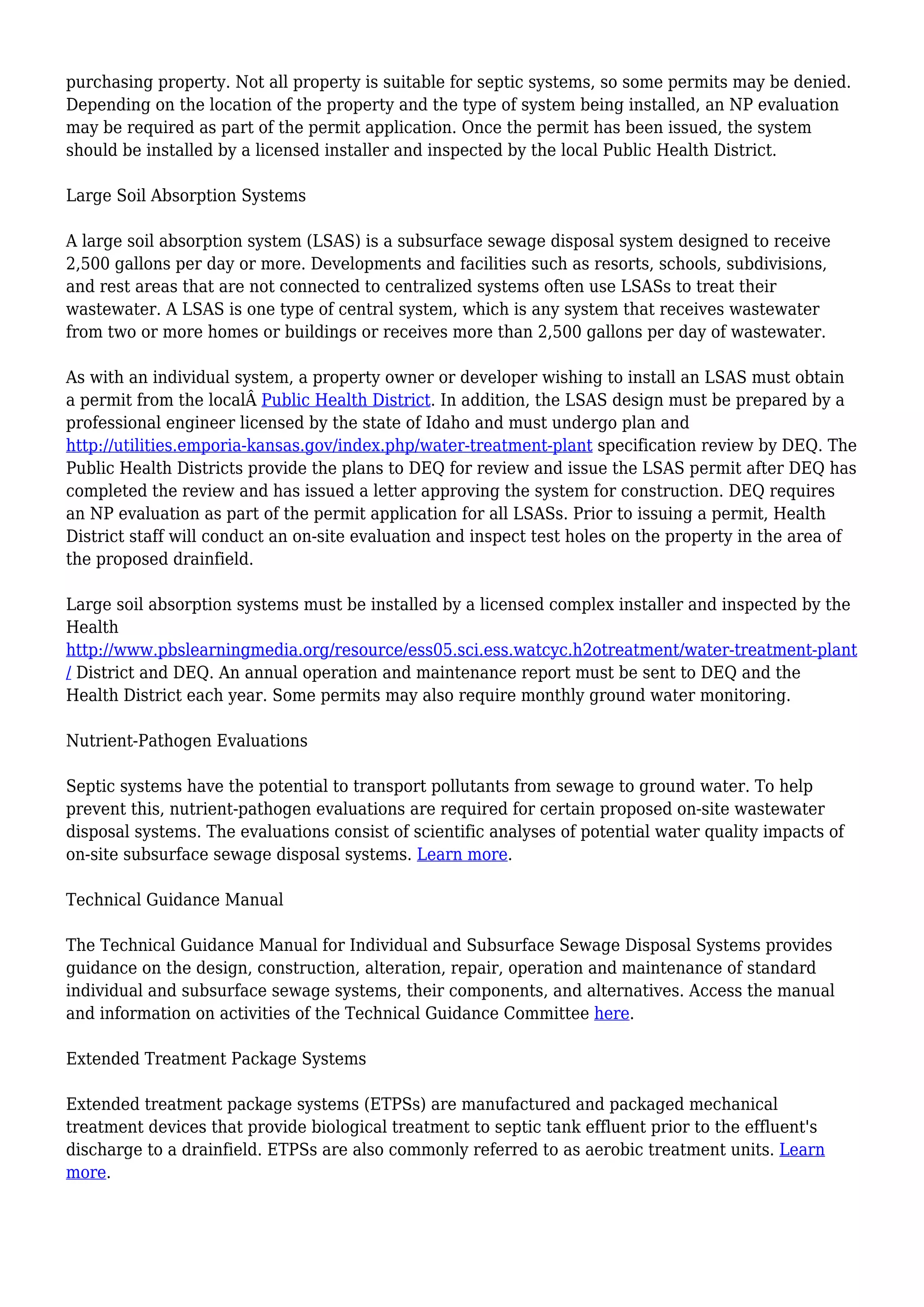 purchasing property. Not all property is suitable for septic systems, so some permits may be denied. Depending on the location of the property and the type of system being installed, an NP evaluation may be required as part of the permit application. Once the permit has been issued, the system should be installed by a licensed installer and inspected by the local Public Health District.

Large Soil Absorption Systems

A large soil absorption system (LSAS) is a subsurface sewage disposal system designed to receive 2,500 gallons per day or more. Developments and facilities such as resorts, schools, subdivisions, and rest areas that are not connected to centralized systems often use LSASs to treat their wastewater. A LSAS is one type of central system, which is any system that receives wastewater from two or more homes or buildings or receives more than 2,500 gallons per day of wastewater.

As with an individual system, a property owner or developer wishing to install an LSAS must obtain a permit from the localÂ Public Health District. In addition, the LSAS design must be prepared by a professional engineer licensed by the state of Idaho and must undergo plan and http://utilities.emporia-kansas.gov/index.php/water-treatment-plant specification review by DEQ. The Public Health Districts provide the plans to DEQ for review and issue the LSAS permit after DEQ has completed the review and has issued a letter approving the system for construction. DEQ requires an NP evaluation as part of the permit application for all LSASs. Prior to issuing a permit, Health District staff will conduct an on-site evaluation and inspect test holes on the property in the area of the proposed drainfield.

Large soil absorption systems must be installed by a licensed complex installer and inspected by the Health http://www.pbslearningmedia.org/resource/ess05.sci.ess.watcyc.h2otreatment/water-treatment-plant/ District and DEQ. An annual operation and maintenance report must be sent to DEQ and the Health District each year. Some permits may also require monthly ground water monitoring.

Nutrient-Pathogen Evaluations

Septic systems have the potential to transport pollutants from sewage to ground water. To help prevent this, nutrient-pathogen evaluations are required for certain proposed on-site wastewater disposal systems. The evaluations consist of scientific analyses of potential water quality impacts of on-site subsurface sewage disposal systems. Learn more.

Technical Guidance Manual

The Technical Guidance Manual for Individual and Subsurface Sewage Disposal Systems provides guidance on the design, construction, alteration, repair, operation and maintenance of standard individual and subsurface sewage systems, their components, and alternatives. Access the manual and information on activities of the Technical Guidance Committee here.

Extended Treatment Package Systems

Extended treatment package systems (ETPSs) are manufactured and packaged mechanical treatment devices that provide biological treatment to septic tank effluent prior to the effluent's discharge to a drainfield. ETPSs are also commonly referred to as aerobic treatment units. Learn more.